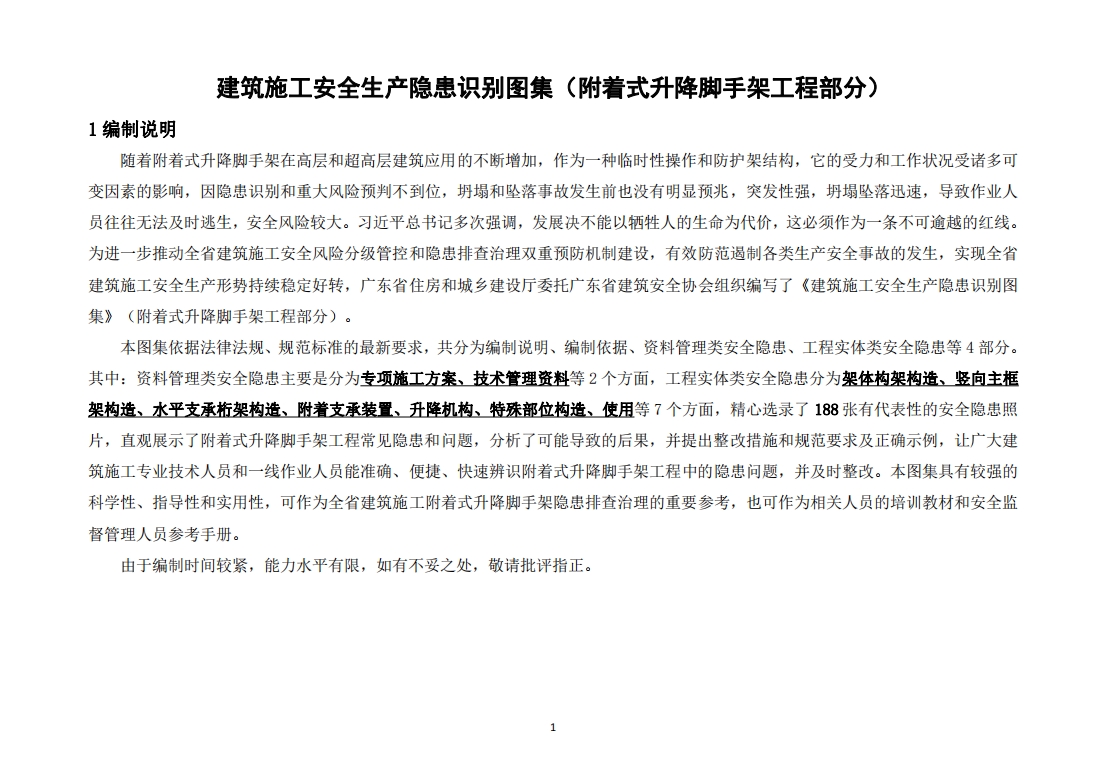 建筑施工安全生产隐患识别图集（附着式升降脚手架工程部分）

1 编制说明

随着附着式升降脚手架在高层和超高层建筑应用的不断增加，作为一种临时性操作和防护架结构，它的受力和工作状况受诸多可变因素的影响，因隐患识别和重大风险预判不到位，坍塌和坠落事故发生前也没有明显预兆，突发性强，坍塌坠落迅速，导致作业人员往往无法及时逃生，安全风险较大。习近平总书记多次强调，发展决不能以牺牲人的生命为代价，这必须作为一条不可逾越的红线。为进一步推动全省建筑施工安全风险分级管控和隐患排查治理双重预防机制建设，有效防范遏制各类生产安全事故的发生，实现全省建筑施工安全生产形势持续稳定好转，广东省住房和城乡建设厅委托广东省建筑安全协会组织编写了《建筑施工安全生产隐患识别图集》（附着式升降脚手架工程部分）。

本图集依据法律法规、规范标准的最新要求，共分为编制说明、编制依据、资料管理类安全隐患、工程实体类安全隐患等 4 部分。其中：资料管理类安全隐患主要是分为专项施工方案、技术管理资料等 2 个方面，工程实体类安全隐患分为架体构架构造、竖向主框架构造、水平支承桁架构造、附着支承装置、升降机构、特殊部位构造、使用等 7 个方面，精心选录了 188 张有代表性的安全隐患照片，直观展示了附着式升降脚手架工程常见隐患和问题，分析了可能导致的后果，并提出整改措施和规范要求及正确示例，让广大建筑施工专业技术人员和一线作业人员能准确、便捷、快速辨识附着式升降脚手架工程中的隐患问题，并及时整改。本图集具有较强的科学性、指导性和实用性，可作为全省建筑施工附着式升降脚手架隐患排查治理的重要参考，也可作为相关人员的培训教材和安全监督管理人员参考手册。

由于编制时间较紧，能力水平有限，如有不妥之处，敬请批评指正。

1